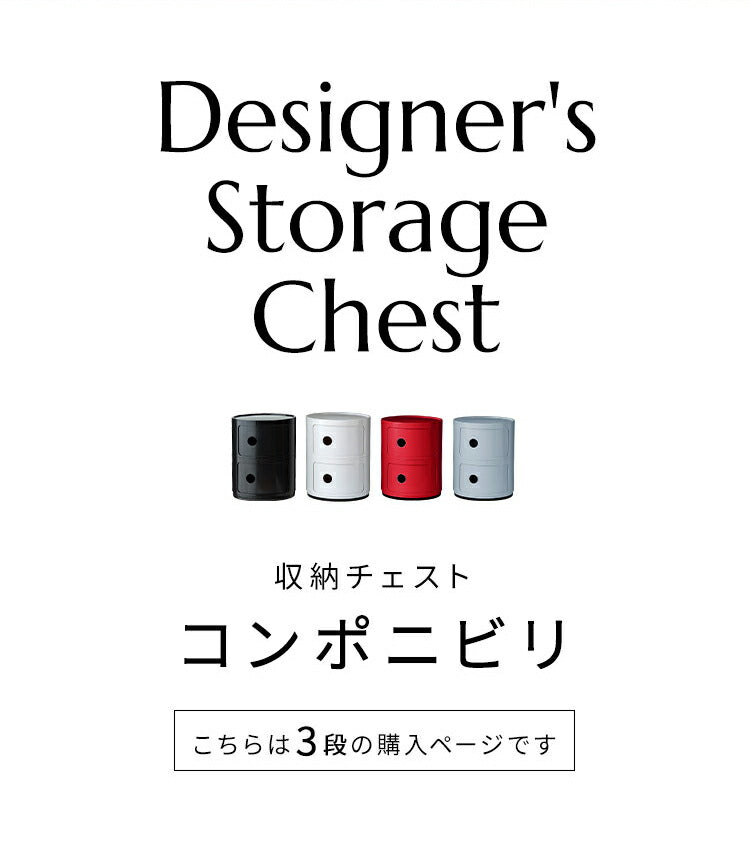 Designer's Storage Chest

収納チェスト

コンポニビリ

こちらは3段の購入ページです